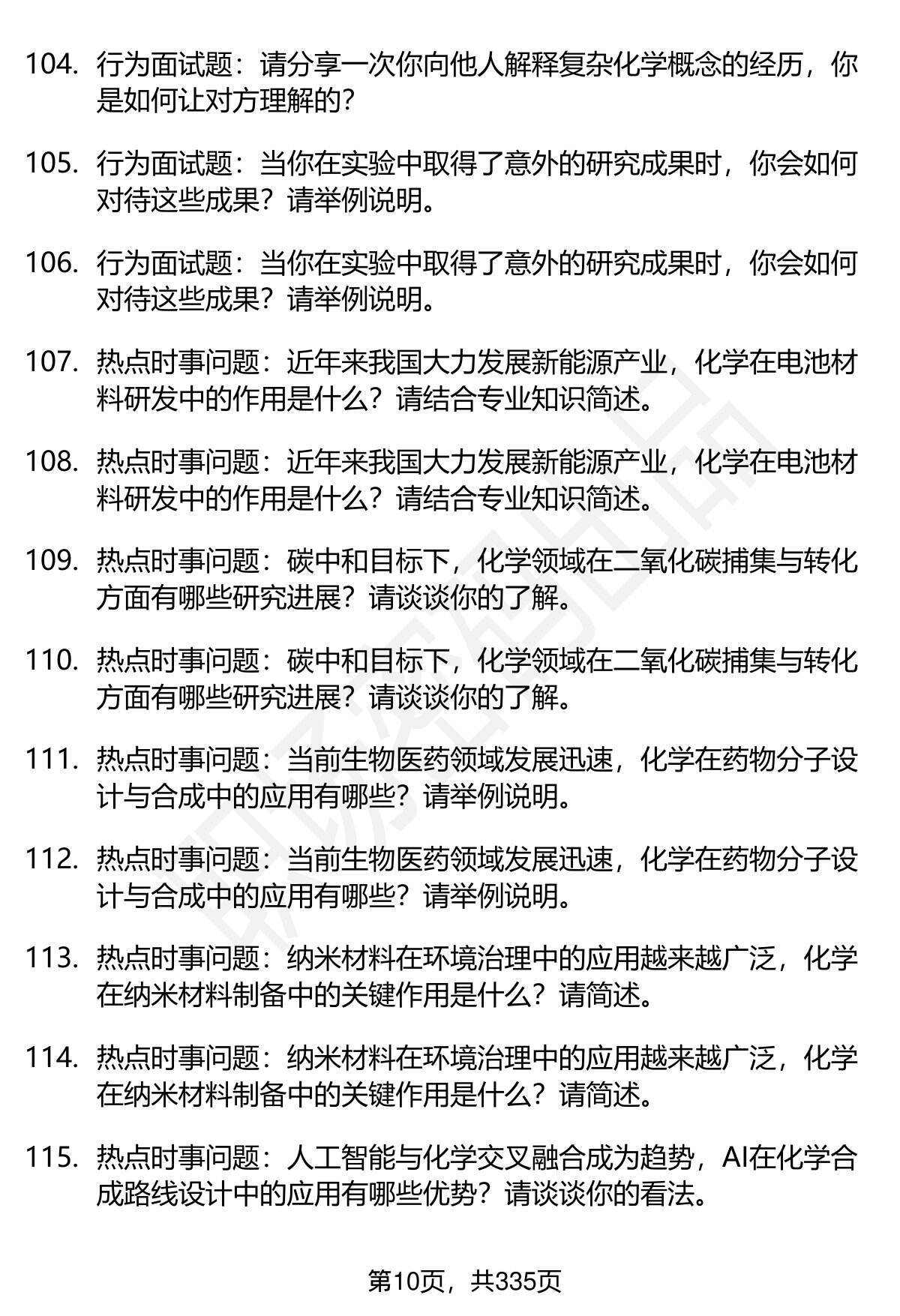 104. 行为面试题：请分享一次你向他人解释复杂化学概念的经历，你是如何让对方理解的？

105. 行为面试题：当你在实验中取得了意外的研究成果时，你会如何对待这些成果？请举例说明。

106. 行为面试题：当你在实验中取得了意外的研究成果时，你会如何对待这些成果？请举例说明。

107. 热点时事问题：近年来我国大力发展新能源产业，化学在电池材料研发中的作用是什么？请结合专业知识简述。

108. 热点时事问题：近年来我国大力发展新能源产业，化学在电池材料研发中的作用是什么？请结合专业知识简述。

109. 热点时事问题：碳中和目标下，化学领域在二氧化碳捕集与转化方面有哪些研究进展？请谈谈你的了解。

110. 热点时事问题：碳中和目标下，化学领域在二氧化碳捕集与转化方面有哪些研究进展？请谈谈你的了解。

111. 热点时事问题：当前生物医药领域发展迅速，化学在药物分子设计与合成中的应用有哪些？请举例说明。

112. 热点时事问题：当前生物医药领域发展迅速，化学在药物分子设计与合成中的应用有哪些？请举例说明。

113. 热点时事问题：纳米材料在环境治理中的应用越来越广泛，化学在纳米材料制备中的关键作用是什么？请简述。

114. 热点时事问题：纳米材料在环境治理中的应用越来越广泛，化学在纳米材料制备中的关键作用是什么？请简述。

115. 热点时事问题：人工智能与化学交叉融合成为趋势，AI在化学合成路线设计中的应用有哪些优势？请谈谈你的看法。

第10页，共335页